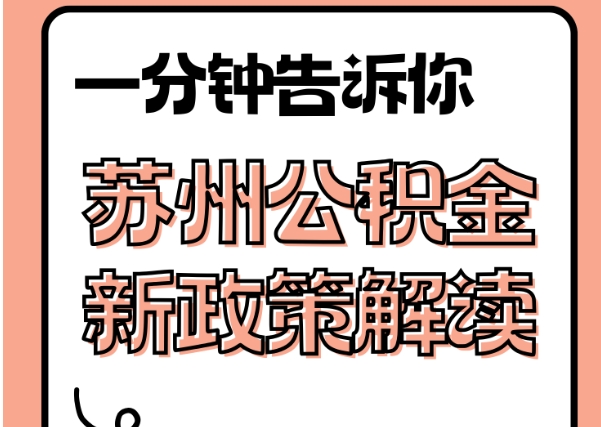 一分钟告诉你

苏州公积金
新政策解读